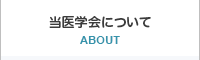 当医学会について
ABOUT